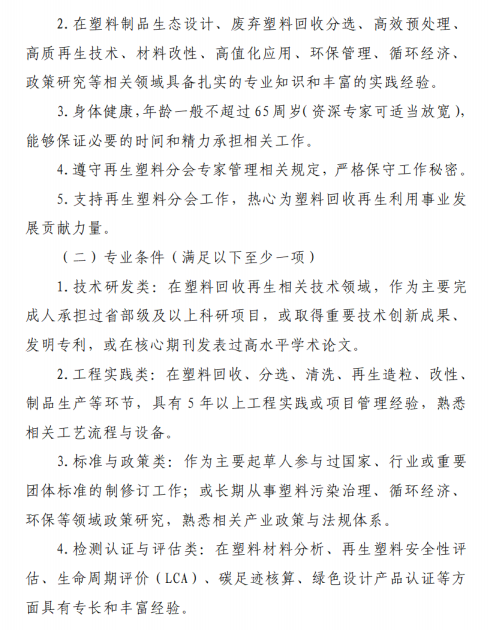 2. 在塑料制品生态设计、废弃塑料回收分选、高效预处理、高质再生技术、材料改性、高值化应用、环保管理、循环经济、政策研究等相关领域具备扎实的专业知识和丰富的实践经验。

3. 身体健康，年龄一般不超过65周岁（资深专家可适当放宽），能够保证必要的时间和精力承担相关工作。

4. 遵守再生塑料分会专家管理相关规定，严格保守工作秘密。

5. 支持再生塑料分会工作，热心为塑料回收再生利用事业发展贡献力量。

（二）专业条件（满足以下至少一项）

1. 技术研发类：在塑料回收再生相关技术领域，作为主要完成人承担过省部级及以上科研项目，或取得重要技术创新成果、发明专利，或在核心期刊发表过高水平学术论文。

2. 工程实践类：在塑料回收、分选、清洗、再生造粒、改性、制品生产等环节，具有5年以上工程实践或项目管理经验，熟悉相关工艺流程与设备。

3. 标准与政策类：作为主要起草人参与过国家、行业或重要团体标准的制修订工作；或长期从事塑料污染治理、循环经济、环保等领域政策研究，熟悉相关产业政策与法规体系。

4. 检测认证与评估类：在塑料材料分析、再生塑料安全性评估、生命周期评价（LCA）、碳足迹核算、绿色设计产品认证等方面具有专长和丰富经验。